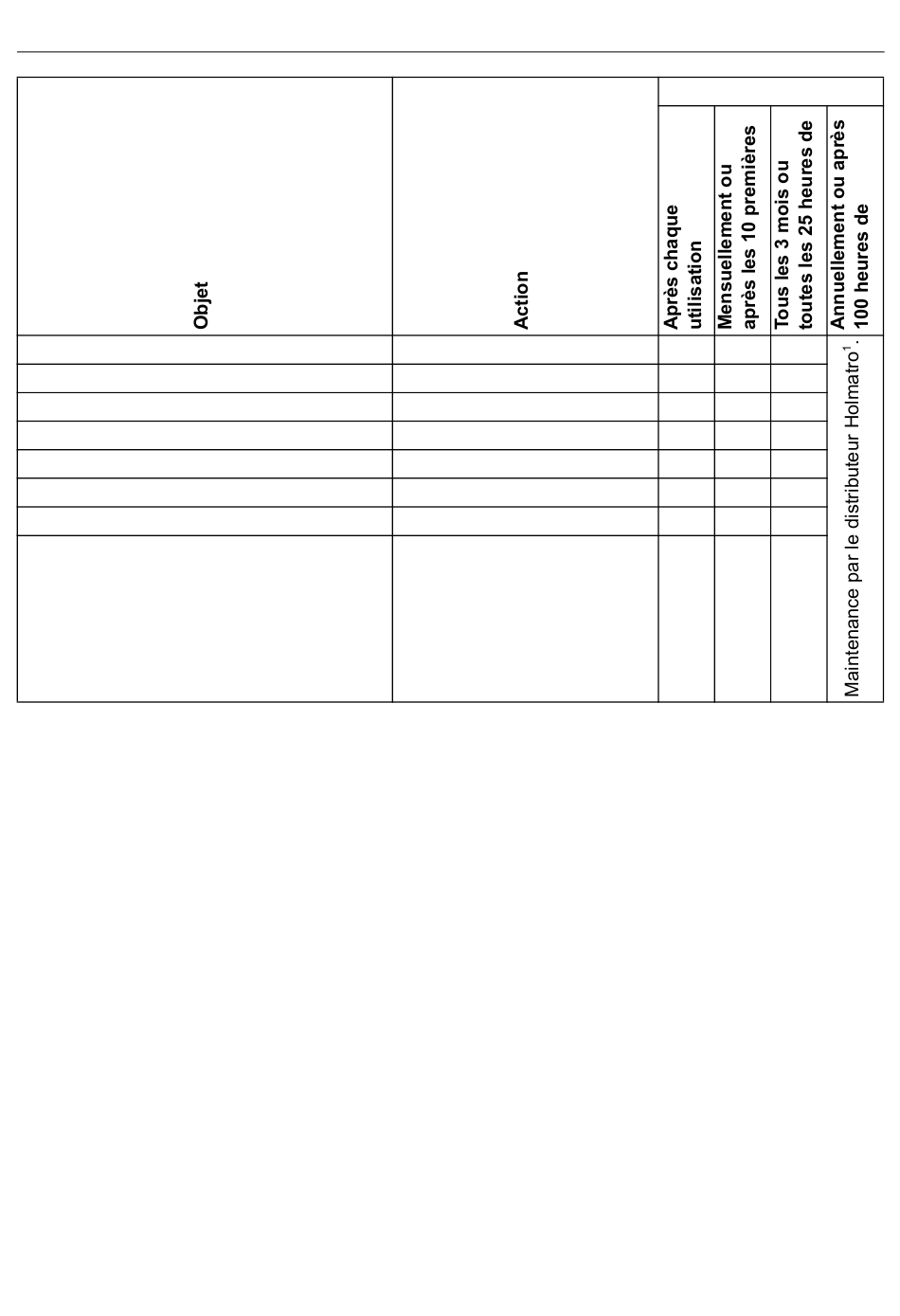 | Objet | Action | Après chaque utilisation | Mensuellement ou après les 10 premières | Tous les 3 mois ou toutes les 25 heures de | Annuellement ou après 100 heures de |
|---|---|---|---|---|---|
| | | | | | Maintenance par le distributeur Holmatro$^1$. |
| | | | | | |
| | | | | | |
| | | | | | |
| | | | | | |
| | | | | | |
| | | | | | |
| | | | | | |